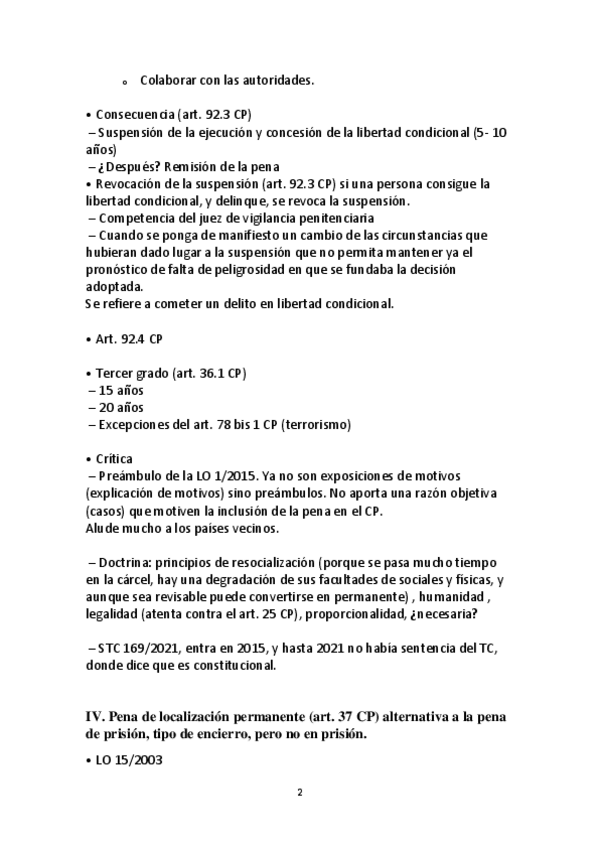 o Colaborar con las autoridades.

• Consecuencia (art. 92.3 CP)
– Suspensión de la ejecución y concesión de la libertad condicional (5- 10 años)
– ¿Después? Remisión de la pena
• Revocación de la suspensión (art. 92.3 CP) si una persona consigue la libertad condicional, y delinque, se revoca la suspensión.
– Competencia del juez de vigilancia penitenciaria
– Cuando se ponga de manifiesto un cambio de las circunstancias que hubieran dado lugar a la suspensión que no permita mantener ya el pronóstico de falta de peligrosidad en que se fundaba la decisión adoptada.
Se refiere a cometer un delito en libertad condicional.

• Art. 92.4 CP

• Tercer grado (art. 36.1 CP)
– 15 años
– 20 años
– Excepciones del art. 78 bis 1 CP (terrorismo)

• Crítica
– Preámbulo de la LO 1/2015. Ya no son exposiciones de motivos (explicación de motivos) sino preámbulos. No aporta una razón objetiva (casos) que motiven la inclusión de la pena en el CP.
Alude mucho a los países vecinos.

– Doctrina: principios de resocialización (porque se pasa mucho tiempo en la cárcel, hay una degradación de sus facultades de sociales y físicas, y aunque sea revisable puede convertirse en permanente) , humanidad , legalidad (atenta contra el art. 25 CP), proporcionalidad, ¿necesaria?

– STC 169/2021, entra en 2015, y hasta 2021 no había sentencia del TC, donde dice que es constitucional.

IV. Pena de localización permanente (art. 37 CP) alternativa a la pena de prisión, tipo de encierro, pero no en prisión.

• LO 15/2003

2